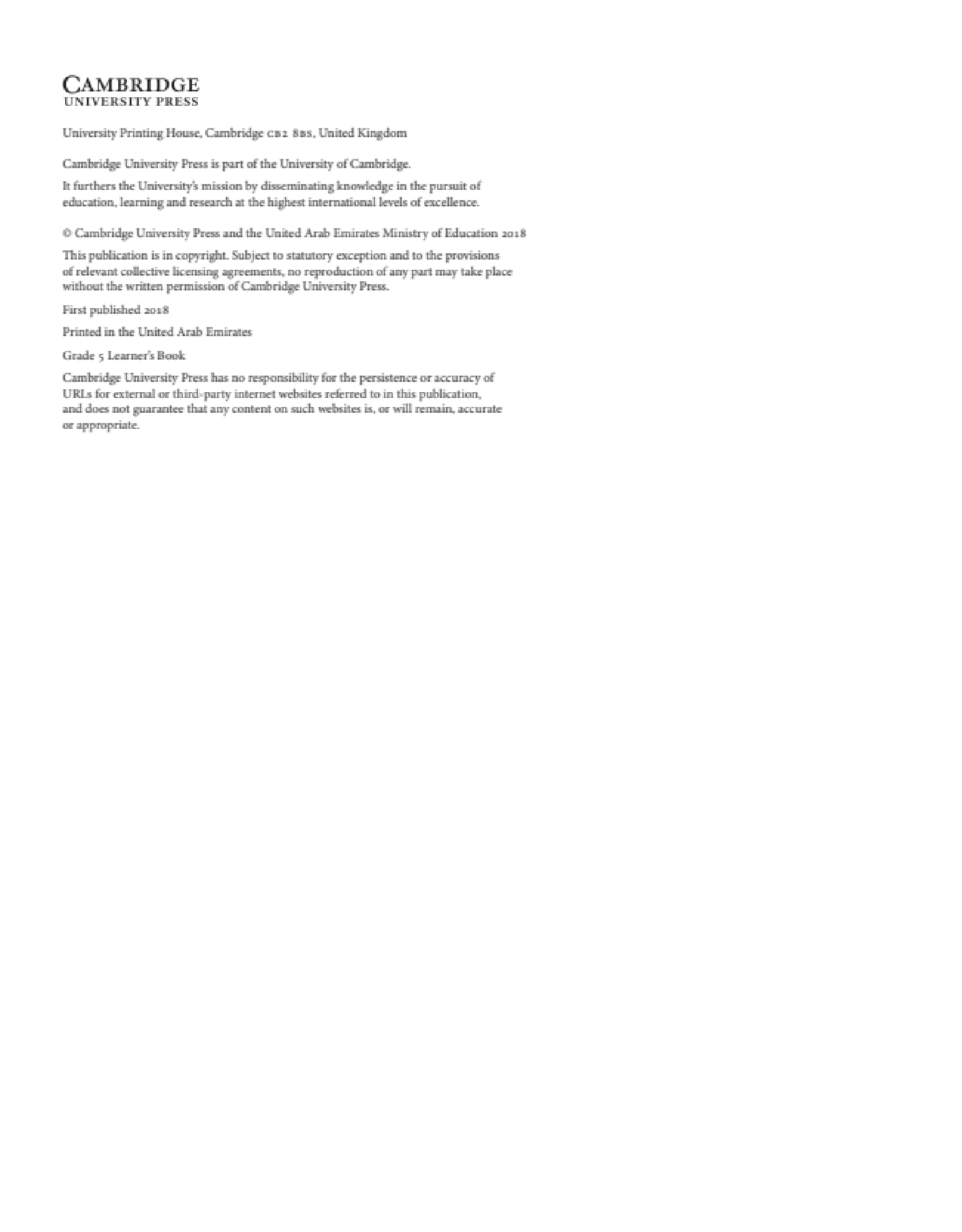 CAMBRIDGE
UNIVERSITY PRESS

University Printing House, Cambridge CB2 8BS, United Kingdom

Cambridge University Press is part of the University of Cambridge.

It furthers the University's mission by disseminating knowledge in the pursuit of education, learning and research at the highest international levels of excellence.

© Cambridge University Press and the United Arab Emirates Ministry of Education 2018

This publication is in copyright. Subject to statutory exception and to the provisions of relevant collective licensing agreements, no reproduction of any part may take place without the written permission of Cambridge University Press.

First published 2018

Printed in the United Arab Emirates

Grade 5 Learner's Book

Cambridge University Press has no responsibility for the persistence or accuracy of URLs for external or third-party internet websites referred to in this publication, and does not guarantee that any content on such websites is, or will remain, accurate or appropriate.